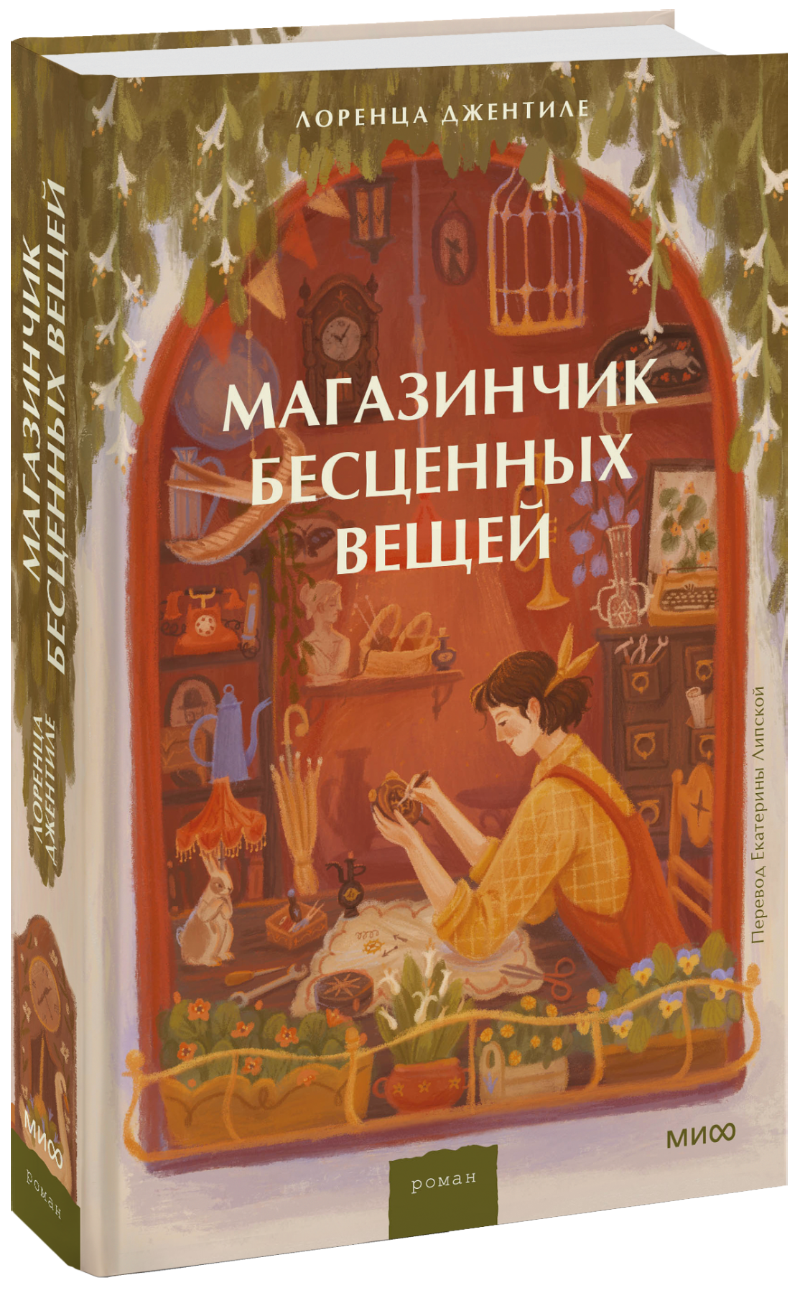 ЛОРЕНЦА ДЖЕНТИЛЕ

МАГАЗИНЧИК БЕСЦЕННЫХ ВЕЩЕЙ

Перевод Екатерины Липской

МИФ

роман

МАГАЗИНЧИК БЕСЦЕННЫХ ВЕЩЕЙ

ЛОРЕНЦА ДЖЕНТИЛЕ

МИФ

роман